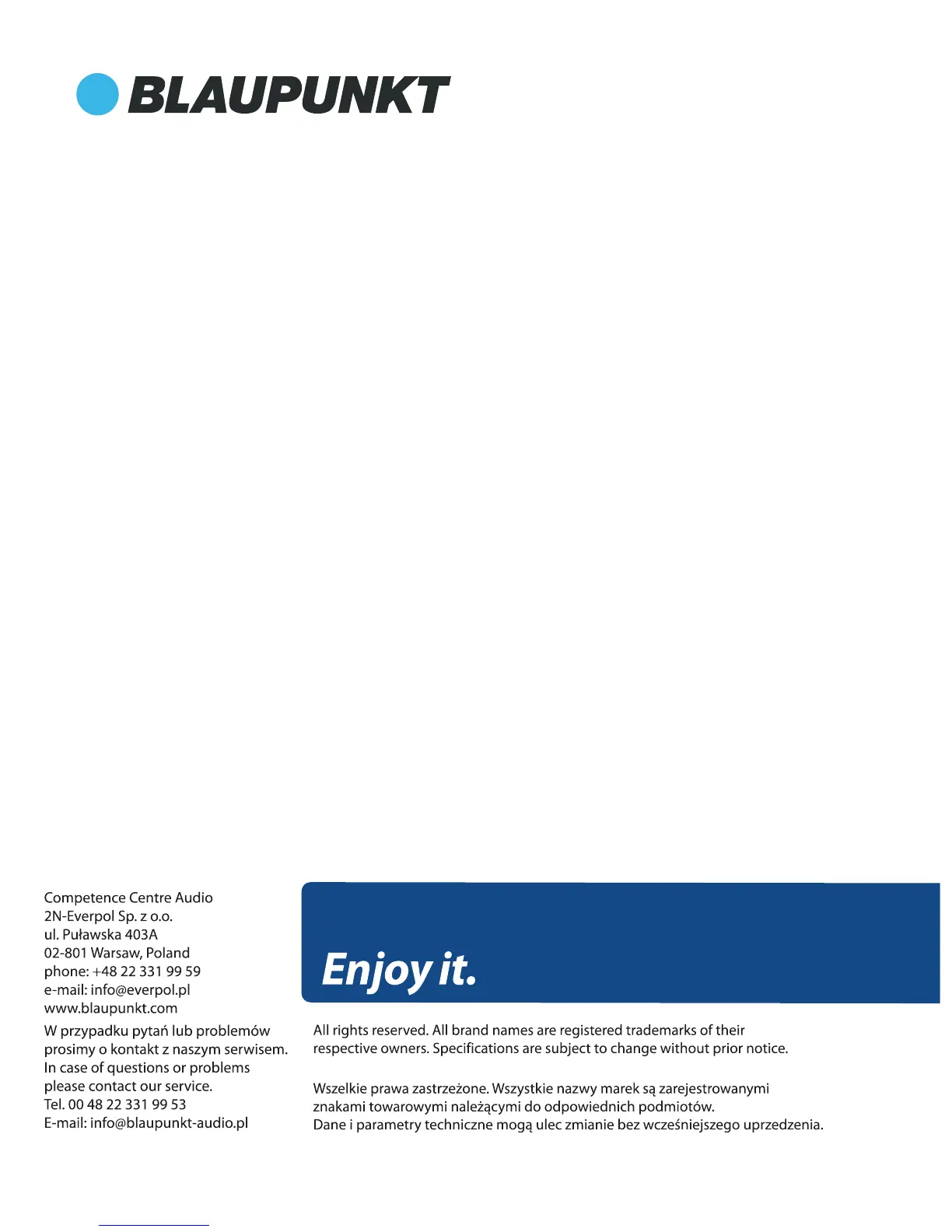 BLAUPUNKT

Competence Centre Audio
2N-Everpol Sp. z o.o.
ul. Puławska 403A
02-801 Warsaw, Poland
phone: +48 22 331 99 59
e-mail: info@everpol.pl
www.blaupunkt.com

W przypadku pytań lub problemów prosimy o kontakt z naszym serwisem.
In case of questions or problems please contact our service.
Tel. 00 48 22 331 99 53
E-mail: info@blaupunkt-audio.pl

Enjoy it.

All rights reserved. All brand names are registered trademarks of their respective owners. Specifications are subject to change without prior notice.

Wszelkie prawa zastrzeżone. Wszystkie nazwy marek są zarejestrowanymi znakami towarowymi należącymi do odpowiednich podmiotów.
Dane i parametry techniczne mogą ulec zmianie bez wcześniejszego uprzedzenia.